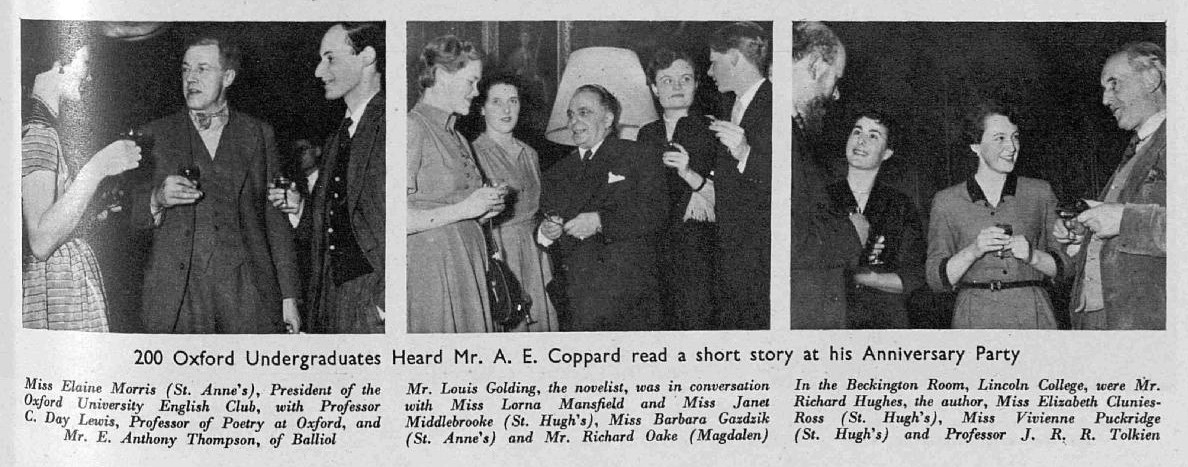 200 Oxford Undergraduates Heard Mr. A. E. Coppard read a short story at his Anniversary Party

Miss Elaine Morris (St. Anne's), President of the Oxford University English Club, with Professor C. Day Lewis, Professor of Poetry at Oxford, and Mr. E. Anthony Thompson, of Balliol

Mr. Louis Golding, the novelist, was in conversation with Miss Lorna Mansfield and Miss Janet Middlebrooke (St. Hugh's), Miss Barbara Gazdzik (St. Anne's) and Mr. Richard Oake (Magdalen)

In the Beckington Room, Lincoln College, were Mr. Richard Hughes, the author, Miss Elizabeth Clunies-Ross (St. Hugh's), Miss Vivienne Puckridge (St. Hugh's) and Professor J. R. R. Tolkien